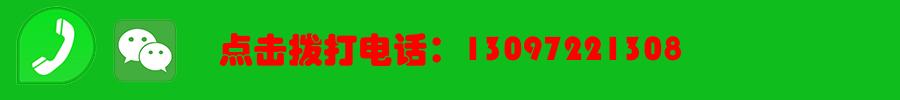 点击拨打电话：13097221308